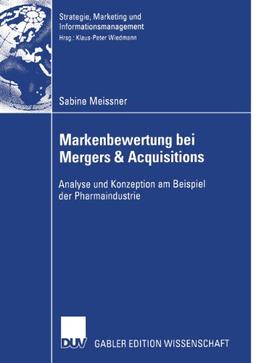 Strategie, Marketing und Informationsmanagement
Hrsg.: Klaus-Peter Wiedmann

Sabine Meissner

Markenbewertung bei Mergers & Acquisitions

Analyse und Konzeption am Beispiel der Pharmaindustrie

DUV GABLER EDITION WISSENSCHAFT